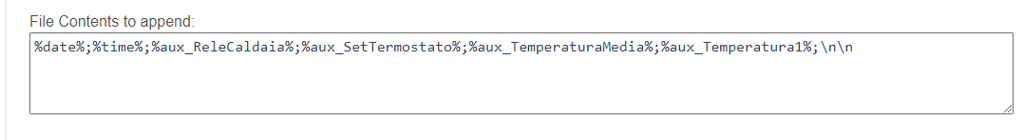 File Contents to append:

%date%;%time%;%aux_ReleCaldaia%;%aux_SetTermostato%;%aux_TemperaturaMedia%;%aux_Temperatura1%;\n\n